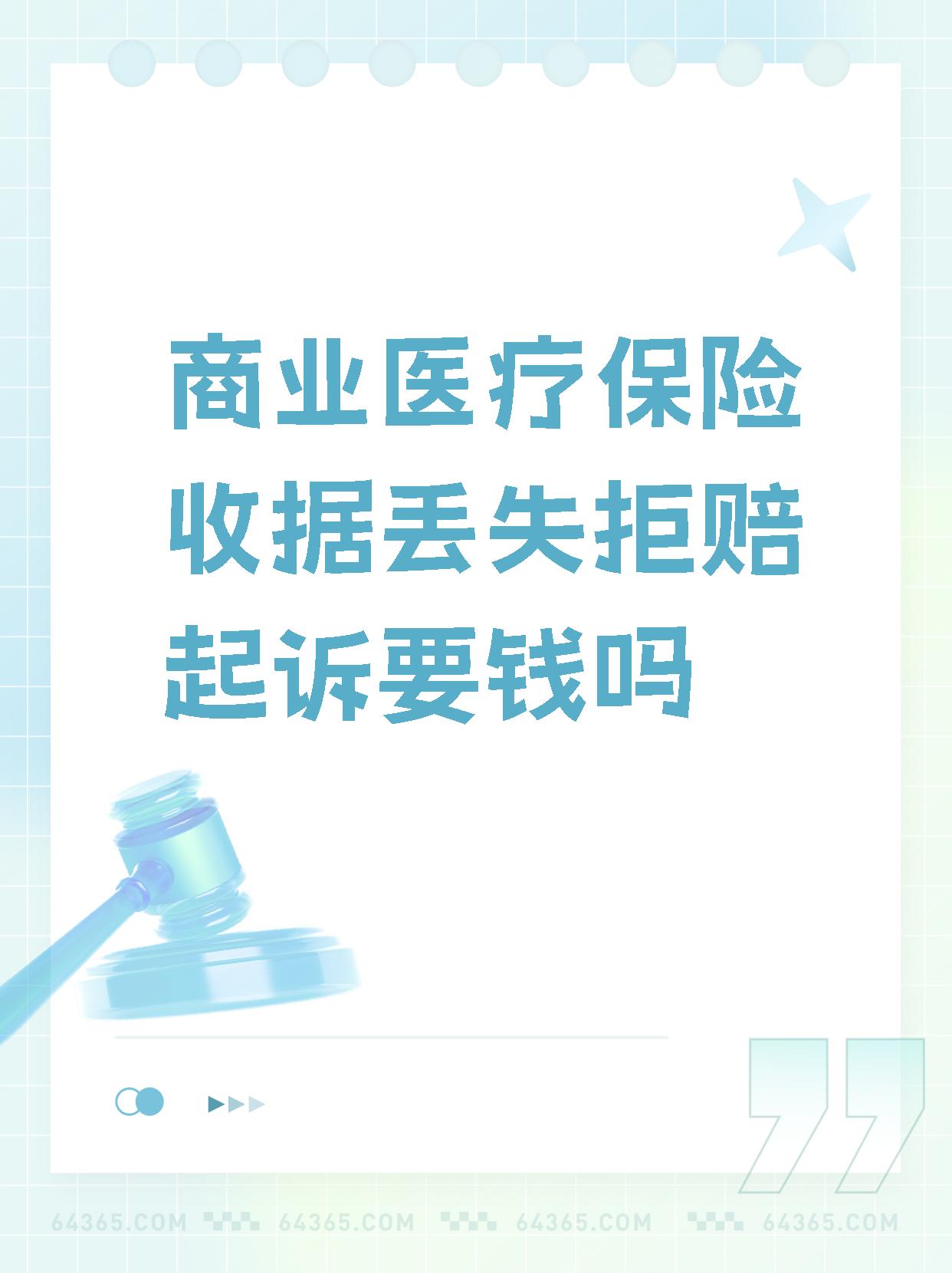 商业医疗保险收据丢失拒赔起诉要钱吗

64365.COM 64365.COM 64365.COM 64365.COM